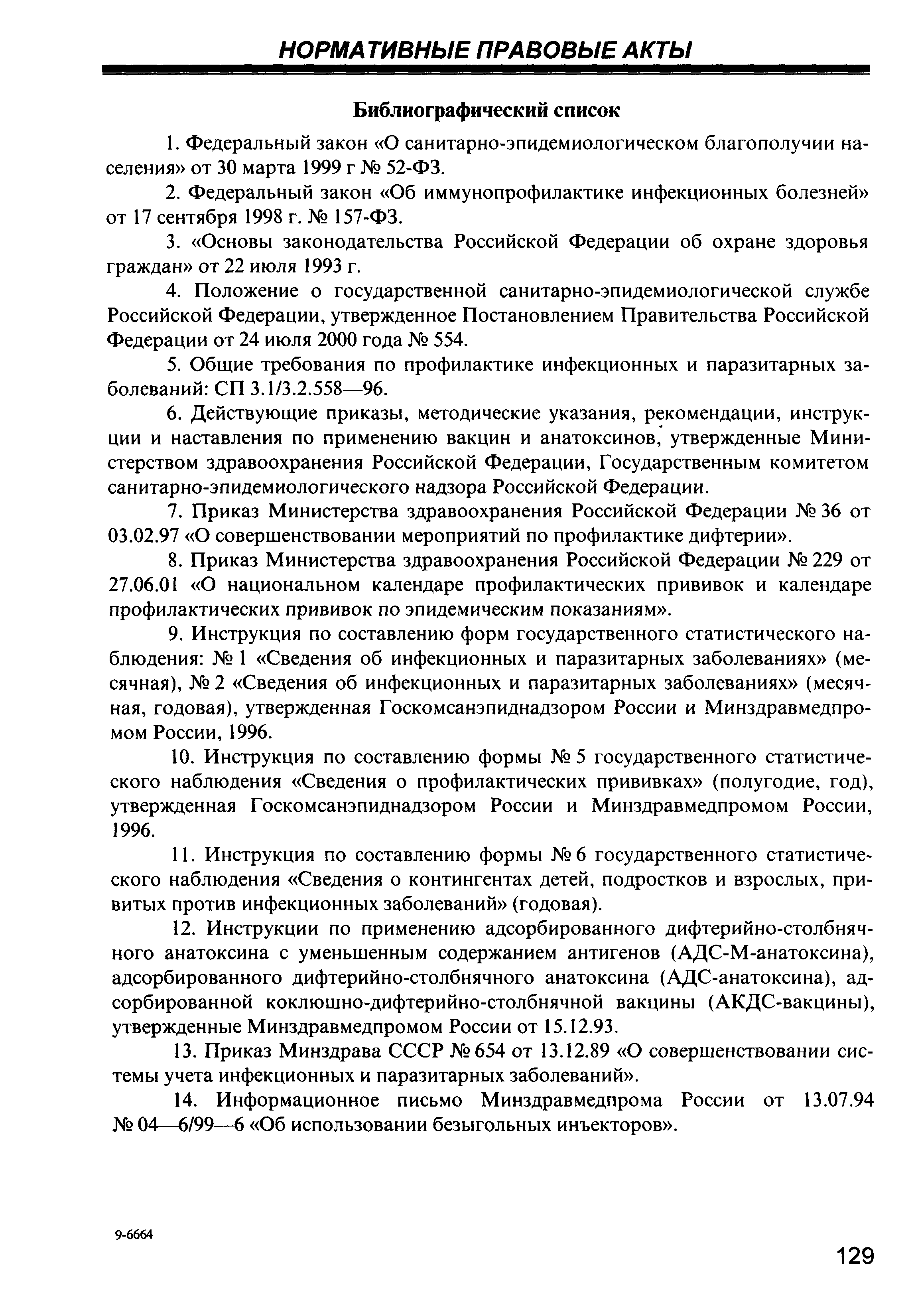 НОРМАТИВНЫЕ ПРАВОВЫЕ АКТЫ

Библиографический список

1. Федеральный закон «О санитарно-эпидемиологическом благополучии населения» от 30 марта 1999 г № 52-ФЗ.

2. Федеральный закон «Об иммунопрофилактике инфекционных болезней» от 17 сентября 1998 г. № 157-ФЗ.

3. «Основы законодательства Российской Федерации об охране здоровья граждан» от 22 июля 1993 г.

4. Положение о государственной санитарно-эпидемиологической службе Российской Федерации, утвержденное Постановлением Правительства Российской Федерации от 24 июля 2000 года № 554.

5. Общие требования по профилактике инфекционных и паразитарных заболеваний: СП 3.1/3.2.558—96.

6. Действующие приказы, методические указания, рекомендации, инструкции и наставления по применению вакцин и анатоксинов, утвержденные Министерством здравоохранения Российской Федерации, Государственным комитетом санитарно-эпидемиологического надзора Российской Федерации.

7. Приказ Министерства здравоохранения Российской Федерации № 36 от 03.02.97 «О совершенствовании мероприятий по профилактике дифтерии».

8. Приказ Министерства здравоохранения Российской Федерации № 229 от 27.06.01 «О национальном календаре профилактических прививок и календаре профилактических прививок по эпидемическим показаниям».

9. Инструкция по составлению форм государственного статистического наблюдения: № 1 «Сведения об инфекционных и паразитарных заболеваниях» (месячная), № 2 «Сведения об инфекционных и паразитарных заболеваниях» (месячная, годовая), утвержденная Госкомсанэпиднадзором России и Минздравмедпромом России, 1996.

10. Инструкция по составлению формы № 5 государственного статистического наблюдения «Сведения о профилактических прививках» (полугодие, год), утвержденная Госкомсанэпиднадзором России и Минздравмедпромом России, 1996.

11. Инструкция по составлению формы № 6 государственного статистического наблюдения «Сведения о контингентах детей, подростков и взрослых, привитых против инфекционных заболеваний» (годовая).

12. Инструкции по применению адсорбированного дифтерийно-столбнячного анатоксина с уменьшенным содержанием антигенов (АДС-М-анатоксина), адсорбированного дифтерийно-столбнячного анатоксина (АДС-анатоксина), адсорбированной коклюшно-дифтерийно-столбнячной вакцины (АКДС-вакцины), утвержденные Минздравмедпромом России от 15.12.93.

13. Приказ Минздрава СССР № 654 от 13.12.89 «О совершенствовании системы учета инфекционных и паразитарных заболеваний».

14. Информационное письмо Минздравмедпрома России от 13.07.94 № 04—6/99—6 «Об использовании безыгольных инъекторов».

9-6664

129